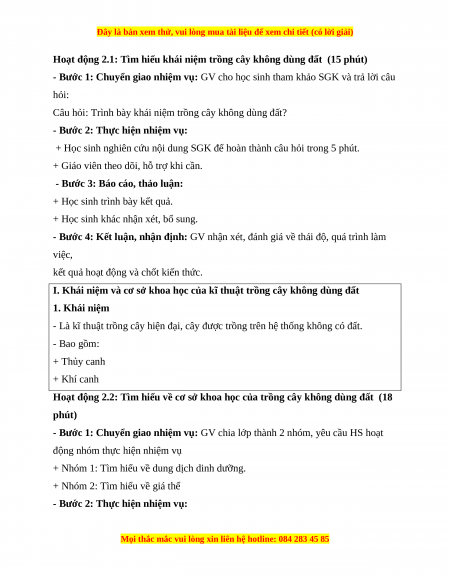 Đây là bản xem thử, vui lòng mua tài liệu để xem chi tiết (có lời giải)

Hoạt động 2.1: Tìm hiểu khái niệm trồng cây không dùng đất (15 phút)

- Bước 1: Chuyển giao nhiệm vụ: GV cho học sinh tham khảo SGK và trả lời câu hỏi:

Câu hỏi: Trình bày khái niệm trồng cây không dùng đất?

- Bước 2: Thực hiện nhiệm vụ:

+ Học sinh nghiên cứu nội dung SGK để hoàn thành câu hỏi trong 5 phút.

+ Giáo viên theo dõi, hỗ trợ khi cần.

- Bước 3: Báo cáo, thảo luận:

+ Học sinh trình bày kết quả.

+ Học sinh khác nhận xét, bổ sung.

- Bước 4: Kết luận, nhận định: GV nhận xét, đánh giá về thái độ, quá trình làm việc,

kết quả hoạt động và chốt kiến thức.

I. Khái niệm và cơ sở khoa học của kĩ thuật trồng cây không dùng đất

1. Khái niệm

- Là kĩ thuật trồng cây hiện đại, cây được trồng trên hệ thống không có đất.

- Bao gồm:

+ Thủy canh

+ Khí canh

Hoạt động 2.2: Tìm hiểu về cơ sở khoa học của trồng cây không dùng đất (18 phút)

- Bước 1: Chuyển giao nhiệm vụ: GV chia lớp thành 2 nhóm, yêu cầu HS hoạt động nhóm thực hiện nhiệm vụ

+ Nhóm 1: Tìm hiểu về dung dịch dinh dưỡng.

+ Nhóm 2: Tìm hiểu về giá thể

- Bước 2: Thực hiện nhiệm vụ:

Mọi thắc mắc vui lòng xin liên hệ hotline: 084 283 45 85